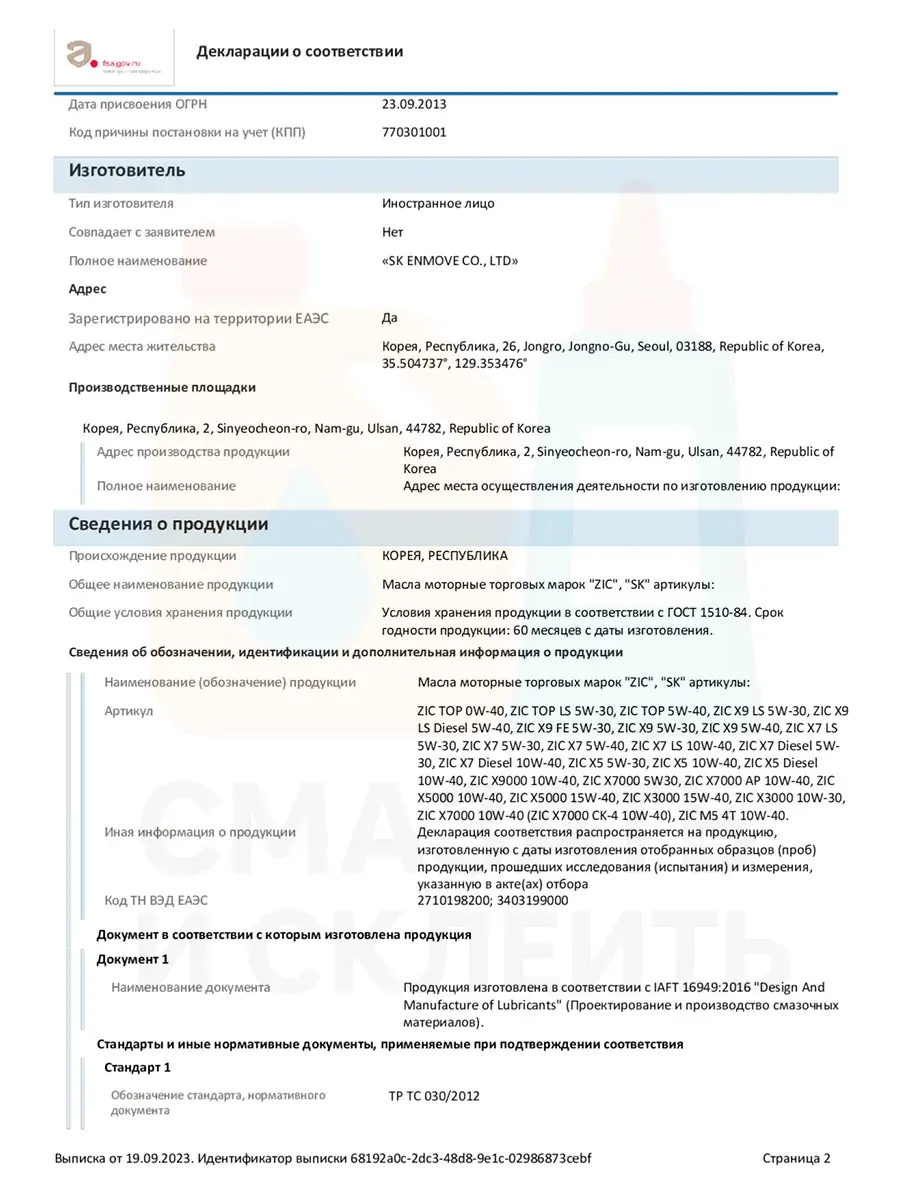 fsa.gov.ru

Декларации о соответствии

Дата присвоения ОГРН 23.09.2013

Код причины постановки на учет (КПП) 770301001

Изготовитель

Тип изготовителя Иностранное лицо

Совпадает с заявителем Нет

Полное наименование «SK ENMOVE CO., LTD»

Адрес

Зарегистрировано на территории ЕАЭС Да

Адрес места жительства Корея, Республика, 26, Jongro, Jongno-Gu, Seoul, 03188, Republic of Korea, 35.504737°, 129.353476°

Производственные площадки

Корея, Республика, 2, Sinyeocheon-ro, Nam-gu, Ulsan, 44782, Republic of Korea

Адрес производства продукции Корея, Республика, 2, Sinyeocheon-ro, Nam-gu, Ulsan, 44782, Republic of Korea

Полное наименование Адрес места осуществления деятельности по изготовлению продукции:

Сведения о продукции

Происхождение продукции КОРЕЯ, РЕСПУБЛИКА

Общее наименование продукции Масла моторные торговых марок "ZIC", "SK" артикулы:

Общие условия хранения продукции Условия хранения продукции в соответствии с ГОСТ 1510-84. Срок годности продукции: 60 месяцев с даты изготовления.

Сведения об обозначении, идентификации и дополнительная информация о продукции

Наименование (обозначение) продукции Масла моторные торговых марок "ZIC", "SK" артикулы:

Артикул ZIC TOP 0W-40, ZIC TOP LS 5W-30, ZIC TOP 5W-40, ZIC X9 LS 5W-30, ZIC X9 LS Diesel 5W-40, ZIC X9 FE 5W-30, ZIC X9 5W-30, ZIC X9 5W-40, ZIC X7 LS 5W-30, ZIC X7 5W-30, ZIC X7 5W-40, ZIC X7 LS 10W-40, ZIC X7 Diesel 5W-30, ZIC X7 Diesel 10W-40, ZIC X5 5W-30, ZIC X5 10W-40, ZIC X5 Diesel 10W-40, ZIC X9000 10W-40, ZIC X7000 5W30, ZIC X7000 AP 10W-40, ZIC X5000 10W-40, ZIC X5000 15W-40, ZIC X3000 15W-40, ZIC X3000 10W-30, ZIC X7000 10W-40 (ZIC X7000 CK-4 10W-40), ZIC M5 4T 10W-40.

Иная информация о продукции Декларация соответствия распространяется на продукцию, изготовленную с даты изготовления отобранных образцов (проб) продукции, прошедших исследования (испытания) и измерения, указанную в акте(ах) отбора

Код ТН ВЭД ЕАЭС 2710198200; 3403199000

Документ в соответствии с которым изготовлена продукция

Документ 1

Наименование документа Продукция изготовлена в соответствии с IAFT 16949:2016 "Design And Manufacture of Lubricants" (Проектирование и производство смазочных материалов).

Стандарты и иные нормативные документы, применяемые при подтверждении соответствия

Стандарт 1

Обозначение стандарта, нормативного документа ТР ТС 030/2012

Выписка от 19.09.2023. Идентификатор выписки 68192a0c-2dc3-48d8-9e1c-02986873cebf Страница 2